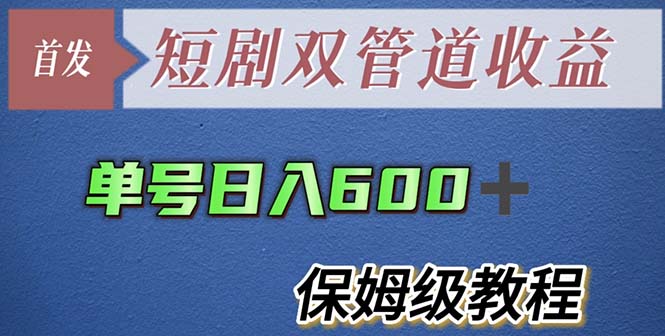 首发 短剧双管道收益

单号日入600＋

保姆级教程